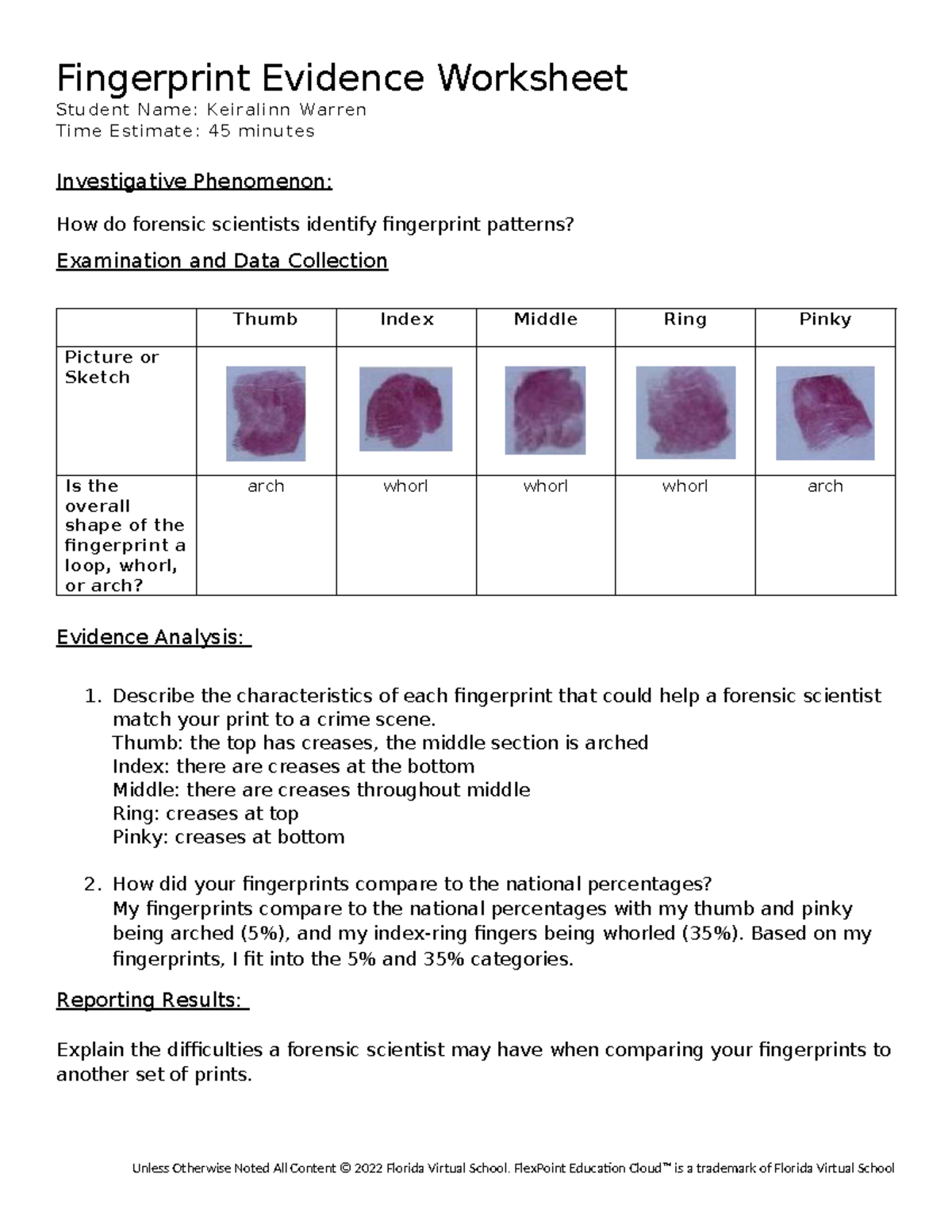 Fingerprint Evidence Worksheet
Student Name: Keiralinn Warren
Time Estimate: 45 minutes

Investigative Phenomenon:

How do forensic scientists identify fingerprint patterns?

Examination and Data Collection

| | Thumb | Index | Middle | Ring | Pinky |
|---|---|---|---|---|---|
| Picture or Sketch | | | | | |
| Is the overall shape of the fingerprint a loop, whorl, or arch? | arch | whorl | whorl | whorl | arch |

Evidence Analysis:

1. Describe the characteristics of each fingerprint that could help a forensic scientist match your print to a crime scene.
Thumb: the top has creases, the middle section is arched
Index: there are creases at the bottom
Middle: there are creases throughout middle
Ring: creases at top
Pinky: creases at bottom

2. How did your fingerprints compare to the national percentages?
My fingerprints compare to the national percentages with my thumb and pinky being arched (5%), and my index-ring fingers being whorled (35%). Based on my fingerprints, I fit into the 5% and 35% categories.

Reporting Results:

Explain the difficulties a forensic scientist may have when comparing your fingerprints to another set of prints.

Unless Otherwise Noted All Content © 2022 Florida Virtual School. FlexPoint Education Cloud™ is a trademark of Florida Virtual School